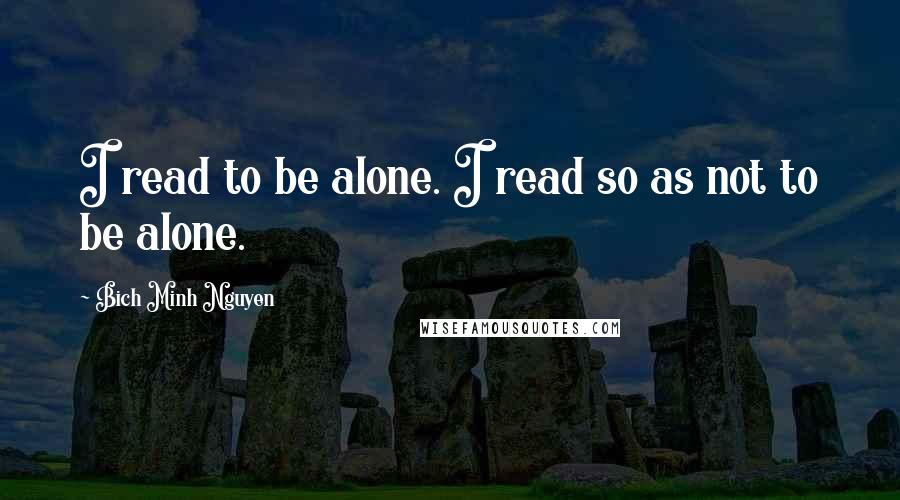 I read to be alone. I read so as not to be alone.

~ Bich Minh Nguyen

WISEFAMOUSQUOTES.COM